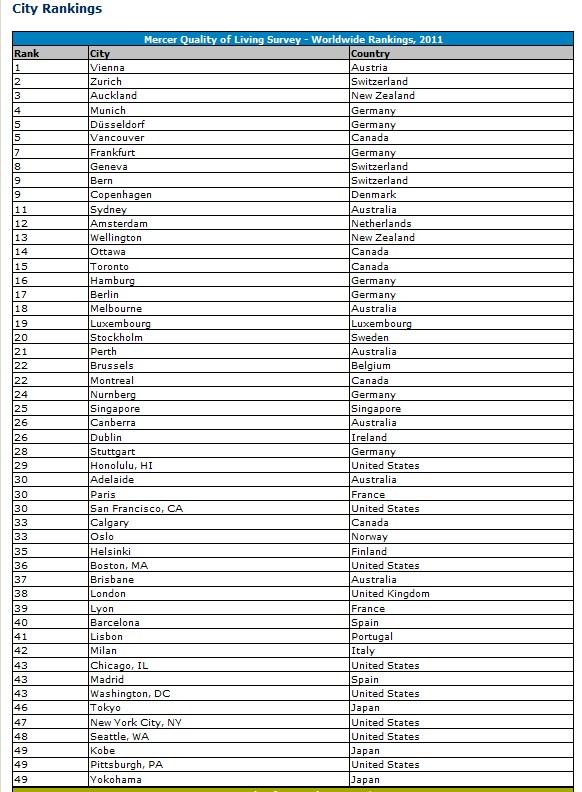 City Rankings

Mercer Quality of Living Survey - Worldwide Rankings, 2011

| Rank | City | Country |
|---|---|---|
| 1 | Vienna | Austria |
| 2 | Zurich | Switzerland |
| 3 | Auckland | New Zealand |
| 4 | Munich | Germany |
| 5 | Düsseldorf | Germany |
| 5 | Vancouver | Canada |
| 7 | Frankfurt | Germany |
| 8 | Geneva | Switzerland |
| 9 | Bern | Switzerland |
| 9 | Copenhagen | Denmark |
| 11 | Sydney | Australia |
| 12 | Amsterdam | Netherlands |
| 13 | Wellington | New Zealand |
| 14 | Ottawa | Canada |
| 15 | Toronto | Canada |
| 16 | Hamburg | Germany |
| 17 | Berlin | Germany |
| 18 | Melbourne | Australia |
| 19 | Luxembourg | Luxembourg |
| 20 | Stockholm | Sweden |
| 21 | Perth | Australia |
| 22 | Brussels | Belgium |
| 22 | Montreal | Canada |
| 24 | Nurnberg | Germany |
| 25 | Singapore | Singapore |
| 26 | Canberra | Australia |
| 26 | Dublin | Ireland |
| 28 | Stuttgart | Germany |
| 29 | Honolulu, HI | United States |
| 30 | Adelaide | Australia |
| 30 | Paris | France |
| 30 | San Francisco, CA | United States |
| 33 | Calgary | Canada |
| 33 | Oslo | Norway |
| 35 | Helsinki | Finland |
| 36 | Boston, MA | United States |
| 37 | Brisbane | Australia |
| 38 | London | United Kingdom |
| 39 | Lyon | France |
| 40 | Barcelona | Spain |
| 41 | Lisbon | Portugal |
| 42 | Milan | Italy |
| 43 | Chicago, IL | United States |
| 43 | Madrid | Spain |
| 43 | Washington, DC | United States |
| 46 | Tokyo | Japan |
| 47 | New York City, NY | United States |
| 48 | Seattle, WA | United States |
| 49 | Kobe | Japan |
| 49 | Pittsburgh, PA | United States |
| 49 | Yokohama | Japan |